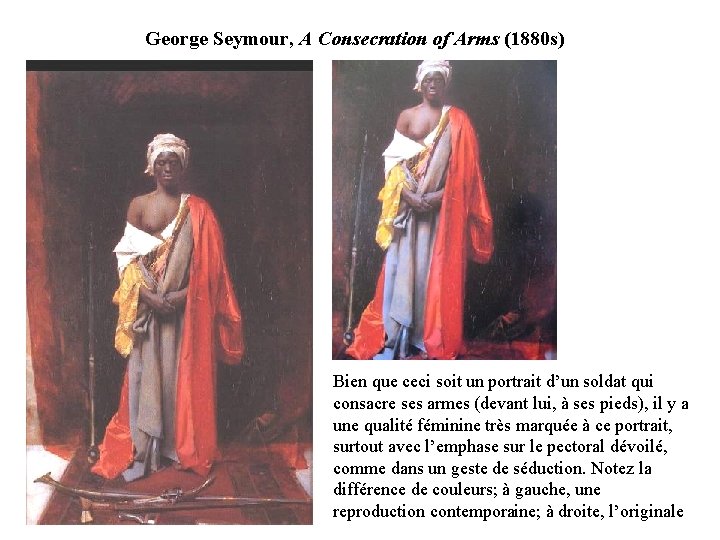 George Seymour, A Consecration of Arms (1880s)

Bien que ceci soit un portrait d'un soldat qui consacre ses armes (devant lui, à ses pieds), il y a une qualité féminine très marquée à ce portrait, surtout avec l'emphase sur le pectoral dévoilé, comme dans un geste de séduction. Notez la différence de couleurs; à gauche, une reproduction contemporaine; à droite, l'originale